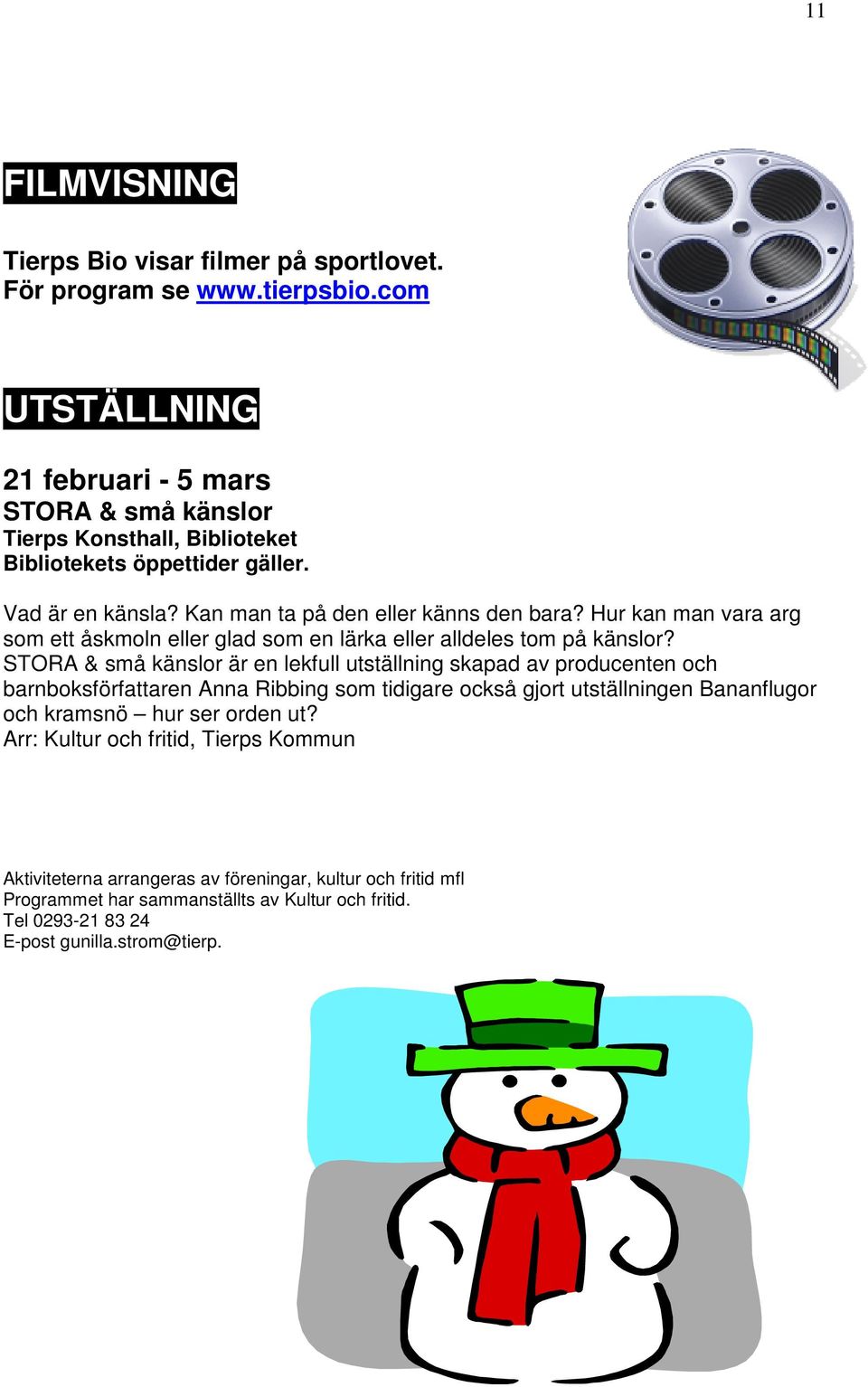 11

FILMVISNING

Tierps Bio visar filmer på sportlovet.
För program se www.tierpsbio.com

UTSTÄLLNING

21 februari - 5 mars
STORA & små känslor
Tierps Konsthall, Biblioteket
Bibliotekets öppettider gäller.

Vad är en känsla? Kan man ta på den eller känns den bara? Hur kan man vara arg som ett åskmoln eller glad som en lärka eller alldeles tom på känslor? STORA & små känslor är en lekfull utställning skapad av producenten och barnboksförfattaren Anna Ribbing som tidigare också gjort utställningen Bananflugor och kramsnö – hur ser orden ut?
Arr: Kultur och fritid, Tierps Kommun

Aktiviteterna arrangeras av föreningar, kultur och fritid mfl
Programmet har sammanställts av Kultur och fritid.
Tel 0293-21 83 24
E-post gunilla.strom@tierp.